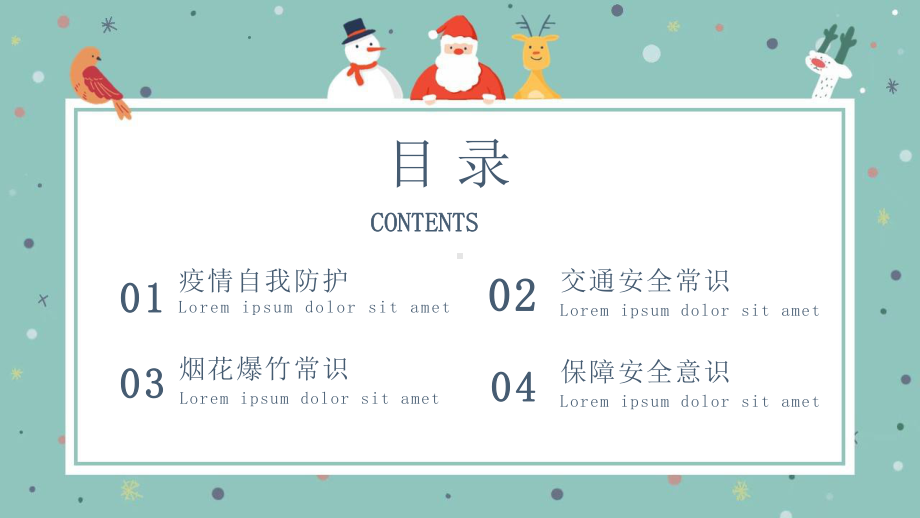 目录

CONTENTS

01 疫情自我防护
Lorem ipsum dolor sit amet

02 交通安全常识
Lorem ipsum dolor sit amet

03 烟花爆竹常识
Lorem ipsum dolor sit amet

04 保障安全意识
Lorem ipsum dolor sit amet